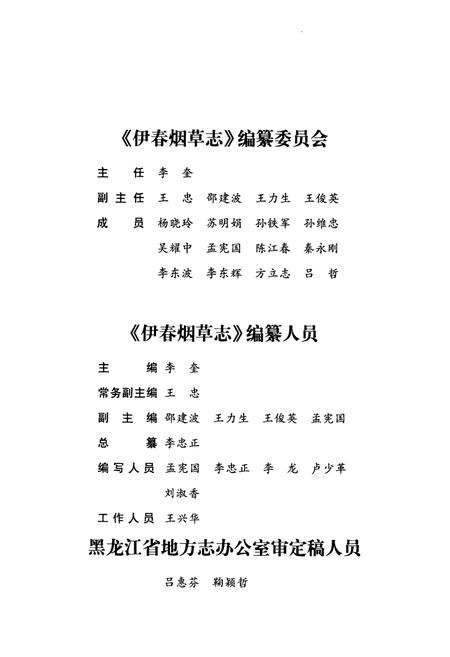 《伊春烟草志》编纂委员会

主　任　李　奎

副主任　王　忠　邵建波　王力生　王俊英

成　员　杨晓玲　苏明娟　孙铁军　孙维忠
吴耀中　孟宪国　陈江春　秦永刚
李东波　李东辉　方立志　吕　哲

《伊春烟草志》编纂人员

主　编　李　奎

常务副主编　王　忠

副主编　邵建波　王力生　王俊英　孟宪国

总　纂　李忠正

编写人员　孟宪国　李忠正　李　龙　卢少革
刘淑香

工作人员　王兴华

黑龙江省地方志办公室审定稿人员

吕惠芬　鞠颖哲